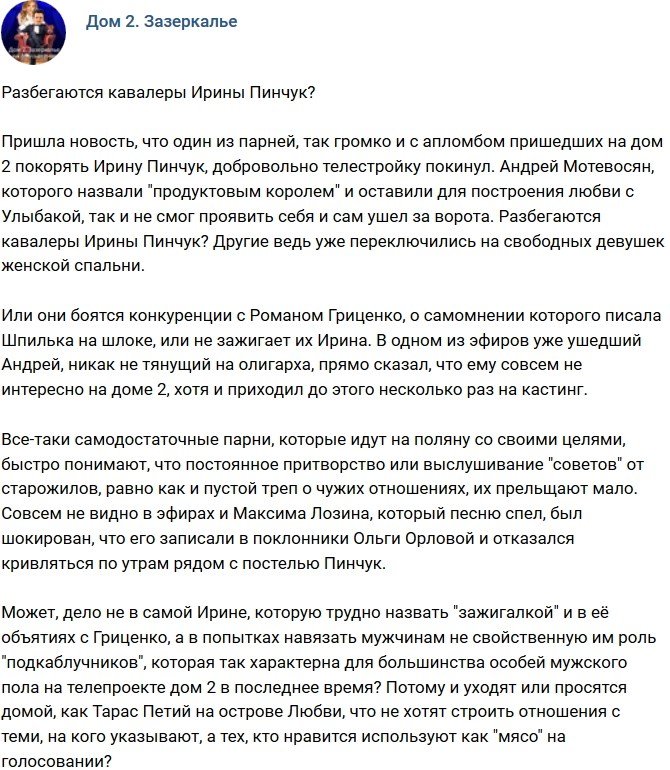 Дом 2. Зазеркалье

Разбегаются кавалеры Ирины Пинчук?

Пришла новость, что один из парней, так громко и с апломбом пришедших на дом 2 покорять Ирину Пинчук, добровольно телестройку покинул. Андрей Мотевосян, которого назвали "продуктовым королем" и оставили для построения любви с Улыбакой, так и не смог проявить себя и сам ушел за ворота. Разбегаются кавалеры Ирины Пинчук? Другие ведь уже переключились на свободных девушек женской спальни.

Или они боятся конкуренции с Романом Гриценко, о самомнении которого писала Шпилька на шлоке, или не зажигает их Ирина. В одном из эфиров уже ушедший Андрей, никак не тянущий на олигарха, прямо сказал, что ему совсем не интересно на доме 2, хотя и приходил до этого несколько раз на кастинг.

Все-таки самодостаточные парни, которые идут на поляну со своими целями, быстро понимают, что постоянное притворство или выслушивание "советов" от старожилов, равно как и пустой треп о чужих отношениях, их прельщают мало. Совсем не видно в эфирах и Максима Лозина, который песню спел, был шокирован, что его записали в поклонники Ольги Орловой и отказался кривляться по утрам рядом с постелью Пинчук.

Может, дело не в самой Ирине, которую трудно назвать "зажигалкой" и в её объятиях с Гриценко, а в попытках навязать мужчинам не свойственную им роль "подкаблучников", которая так характерна для большинства особей мужского пола на телепроекте дом 2 в последнее время? Потому и уходят или просятся домой, как Тарас Петий на острове Любви, что не хотят строить отношения с теми, на кого указывают, а тех, кто нравится используют как "мясо" на голосовании?